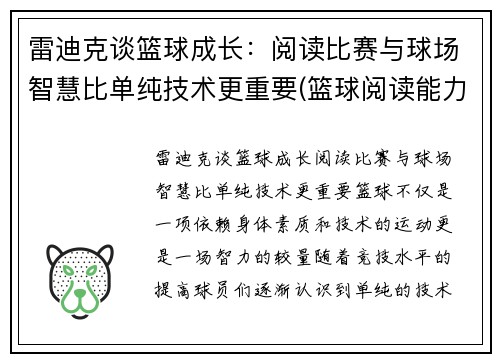 雷迪克谈篮球成长：阅读比赛与球场智慧比单纯技术更重要(篮球阅读能力

雷迪克谈篮球成长阅读比赛与球场智慧比单纯技术更重要篮球不仅是一项依赖身体素质和技术的运动更是一场智力的较量随着竞技水平的提高球员们逐渐认识到单纯的技术